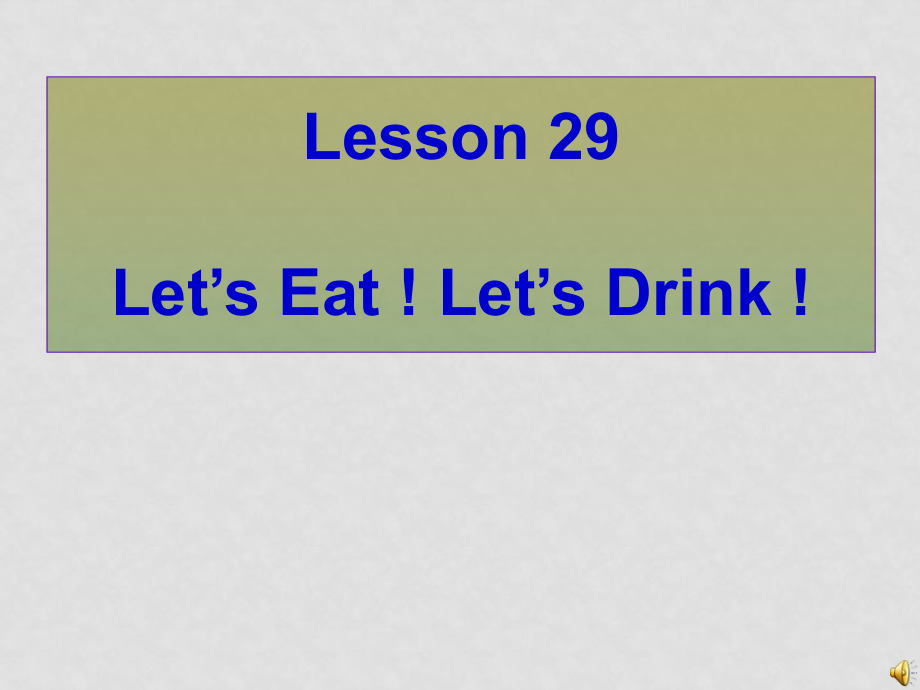 Lesson 29

Let’s Eat ! Let’s Drink !